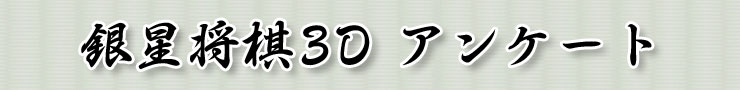 銀星将棋3D アンケート